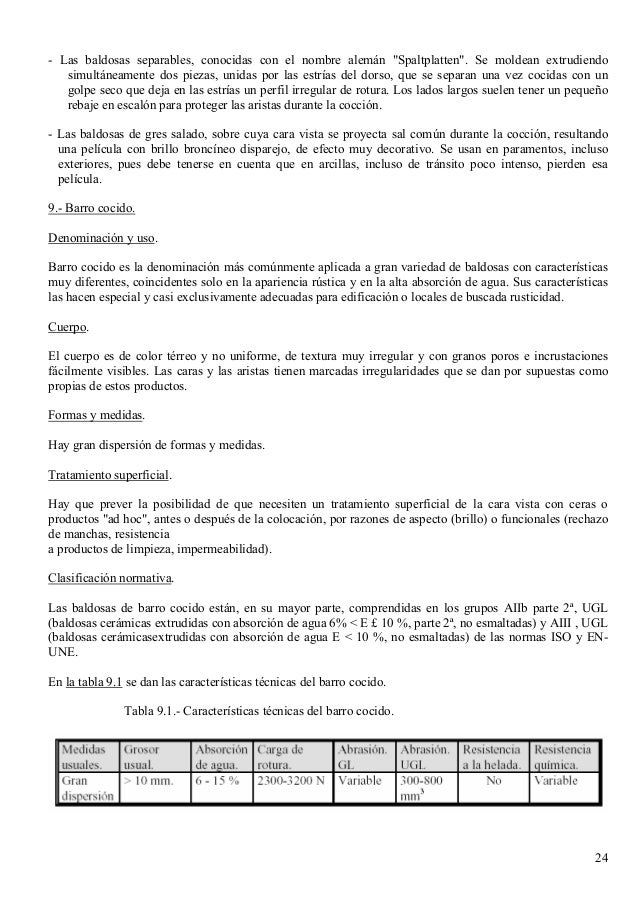 - Las baldosas separables, conocidas con el nombre alemán "Spaltplatten". Se moldean extrudiendo simultáneamente dos piezas, unidas por las estrías del dorso, que se separan una vez cocidas con un golpe seco que deja en las estrías un perfil irregular de rotura. Los lados largos suelen tener un pequeño rebaje en escalón para proteger las aristas durante la cocción.

- Las baldosas de gres salado, sobre cuya cara vista se proyecta sal común durante la cocción, resultando una película con brillo broncíneo disparejo, de efecto muy decorativo. Se usan en paramentos, incluso exteriores, pues debe tenerse en cuenta que en arcillas, incluso de tránsito poco intenso, pierden esa película.

9.- Barro cocido.

Denominación y uso.

Barro cocido es la denominación más comúnmente aplicada a gran variedad de baldosas con características muy diferentes, coincidentes solo en la apariencia rústica y en la alta absorción de agua. Sus características las hacen especial y casi exclusivamente adecuadas para edificación o locales de buscada rusticidad.

Cuerpo.

El cuerpo es de color térreo y no uniforme, de textura muy irregular y con granos poros e incrustaciones fácilmente visibles. Las caras y las aristas tienen marcadas irregularidades que se dan por supuestas como propias de estos productos.

Formas y medidas.

Hay gran dispersión de formas y medidas.

Tratamiento superficial.

Hay que prever la posibilidad de que necesiten un tratamiento superficial de la cara vista con ceras o productos "ad hoc", antes o después de la colocación, por razones de aspecto (brillo) o funcionales (rechazo de manchas, resistencia
a productos de limpieza, impermeabilidad).

Clasificación normativa.

Las baldosas de barro cocido están, en su mayor parte, comprendidas en los grupos AIIb parte 2ª, UGL (baldosas cerámicas extrudidas con absorción de agua 6% < E £ 10 %, parte 2ª, no esmaltadas) y AIII , UGL (baldosas cerámicasextrudidas con absorción de agua E < 10 %, no esmaltadas) de las normas ISO y EN-UNE.

En la tabla 9.1 se dan las características técnicas del barro cocido.

Tabla 9.1.- Características técnicas del barro cocido.

| Medidas usuales. | Grosor usual. | Absorción de agua. | Carga de rotura. | Abrasión. GL | Abrasión. UGL | Resistencia a la helada. | Resistencia química. |
|---|---|---|---|---|---|---|---|
| Gran dispersión | > 10 mm. | 6 - 15 % | 2300-3200 N | Variable | 300-800 $mm^3$ | No | Variable |

24